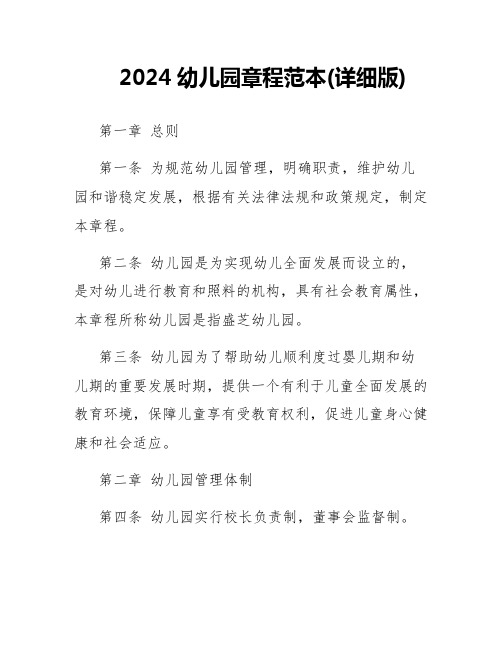 2024 幼儿园章程范本(详细版)

第一章 总则

第一条 为规范幼儿园管理，明确职责，维护幼儿园和谐稳定发展，根据有关法律法规和政策规定，制定本章程。

第二条 幼儿园是为实现幼儿全面发展而设立的，是对幼儿进行教育和照料的机构，具有社会教育属性，本章程所称幼儿园是指盛芝幼儿园。

第三条 幼儿园为了帮助幼儿顺利度过婴儿期和幼儿期的重要发展时期，提供一个有利于儿童全面发展的教育环境，保障儿童享有受教育权利，促进儿童身心健康和社会适应。

第二章 幼儿园管理体制

第四条 幼儿园实行校长负责制，董事会监督制。